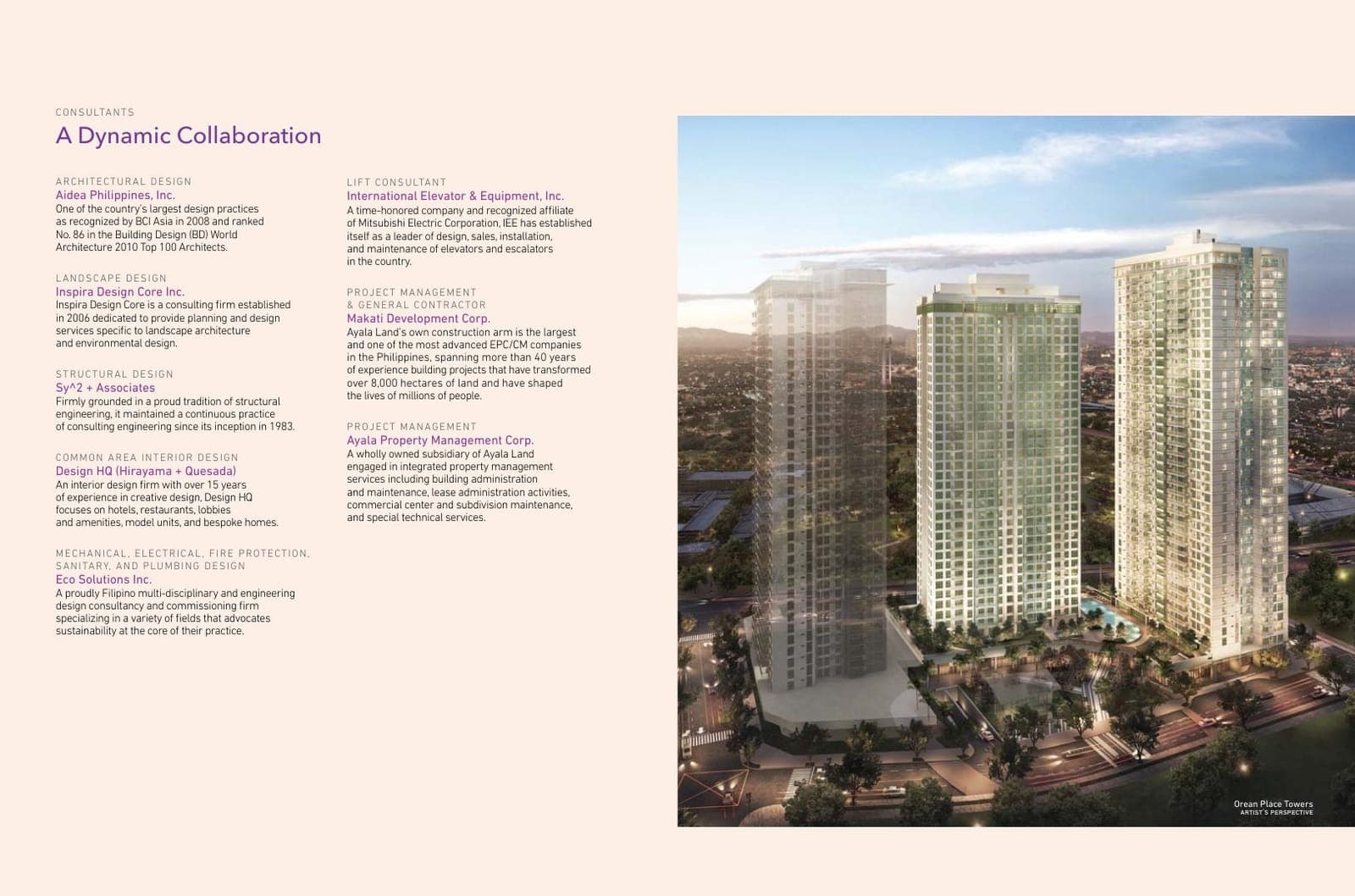 CONSULTANTS

A Dynamic Collaboration

ARCHITECTURAL DESIGN
Aidea Philippines, Inc.
One of the country's largest design practices as recognized by BCI Asia in 2008 and ranked No. 86 in the Building Design (BD) World Architecture 2010 Top 100 Architects.

LANDSCAPE DESIGN
Inspira Design Core Inc.
Inspira Design Core is a consulting firm established in 2006 dedicated to provide planning and design services specific to landscape architecture and environmental design.

STRUCTURAL DESIGN
Sy^2 + Associates
Firmly grounded in a proud tradition of structural engineering, it maintained a continuous practice of consulting engineering since its inception in 1983.

COMMON AREA INTERIOR DESIGN
Design HQ (Hirayama + Quesada)
An interior design firm with over 15 years of experience in creative design, Design HQ focuses on hotels, restaurants, lobbies and amenities, model units, and bespoke homes.

MECHANICAL, ELECTRICAL, FIRE PROTECTION, SANITARY, AND PLUMBING DESIGN
Eco Solutions Inc.
A proudly Filipino multi-disciplinary and engineering design consultancy and commissioning firm specializing in a variety of fields that advocates sustainability at the core of their practice.

LIFT CONSULTANT
International Elevator & Equipment, Inc.
A time-honored company and recognized affiliate of Mitsubishi Electric Corporation, IEE has established itself as a leader of design, sales, installation, and maintenance of elevators and escalators in the country.

PROJECT MANAGEMENT & GENERAL CONTRACTOR
Makati Development Corp.
Ayala Land's own construction arm is the largest and one of the most advanced EPC/CM companies in the Philippines, spanning more than 40 years of experience building projects that have transformed over 8,000 hectares of land and have shaped the lives of millions of people.

PROJECT MANAGEMENT
Ayala Property Management Corp.
A wholly owned subsidiary of Ayala Land engaged in integrated property management services including building administration and maintenance, lease administration activities, commercial center and subdivision maintenance, and special technical services.

Orean Place Towers
ARTIST'S PERSPECTIVE